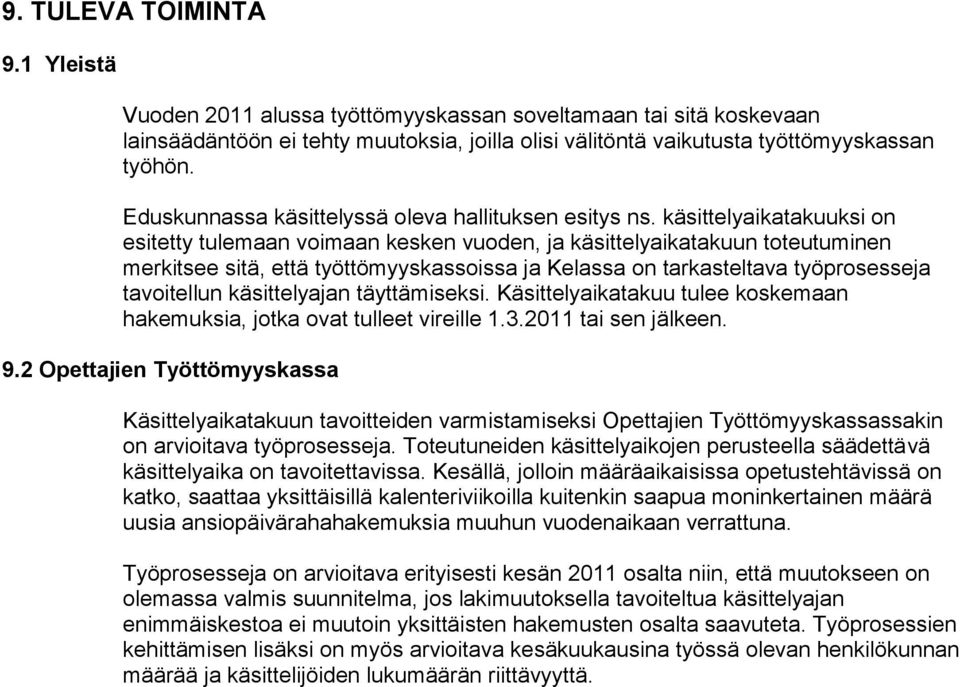 9. TULEVA TOIMINTA

9.1 Yleistä

Vuoden 2011 alussa työttömyyskassan soveltamaan tai sitä koskevaan lainsäädäntöön ei tehty muutoksia, joilla olisi välitöntä vaikutusta työttömyyskassan työhön.

Eduskunnassa käsittelyssä oleva hallituksen esitys ns. käsittelyaikatakuuksi on esitetty tulemaan voimaan kesken vuoden, ja käsittelyaikatakuun toteutuminen merkitsee sitä, että työttömyyskassoissa ja Kelassa on tarkasteltava työprosesseja tavoitellun käsittelyajan täyttämiseksi. Käsittelyaikatakuu tulee koskemaan hakemuksia, jotka ovat tulleet vireille 1.3.2011 tai sen jälkeen.

9.2 Opettajien Työttömyyskassa

Käsittelyaikatakuun tavoitteiden varmistamiseksi Opettajien Työttömyyskassassakin on arvioitava työprosesseja. Toteutuneiden käsittelyaikojen perusteella säädettävä käsittelyaika on tavoitettavissa. Kesällä, jolloin määräaikaisissa opetustehtävissä on katko, saattaa yksittäisillä kalenteriviikoilla kuitenkin saapua moninkertainen määrä uusia ansiopäivärahahakemuksia muuhun vuodenaikaan verrattuna.

Työprosesseja on arvioitava erityisesti kesän 2011 osalta niin, että muutokseen on olemassa valmis suunnitelma, jos lakimuutoksella tavoiteltua käsittelyajan enimmäiskestoa ei muutoin yksittäisten hakemusten osalta saavuteta. Työprosessien kehittämisen lisäksi on myös arvioitava kesäkuukausina työssä olevan henkilökunnan määrää ja käsittelijöiden lukumäärän riittävyyttä.